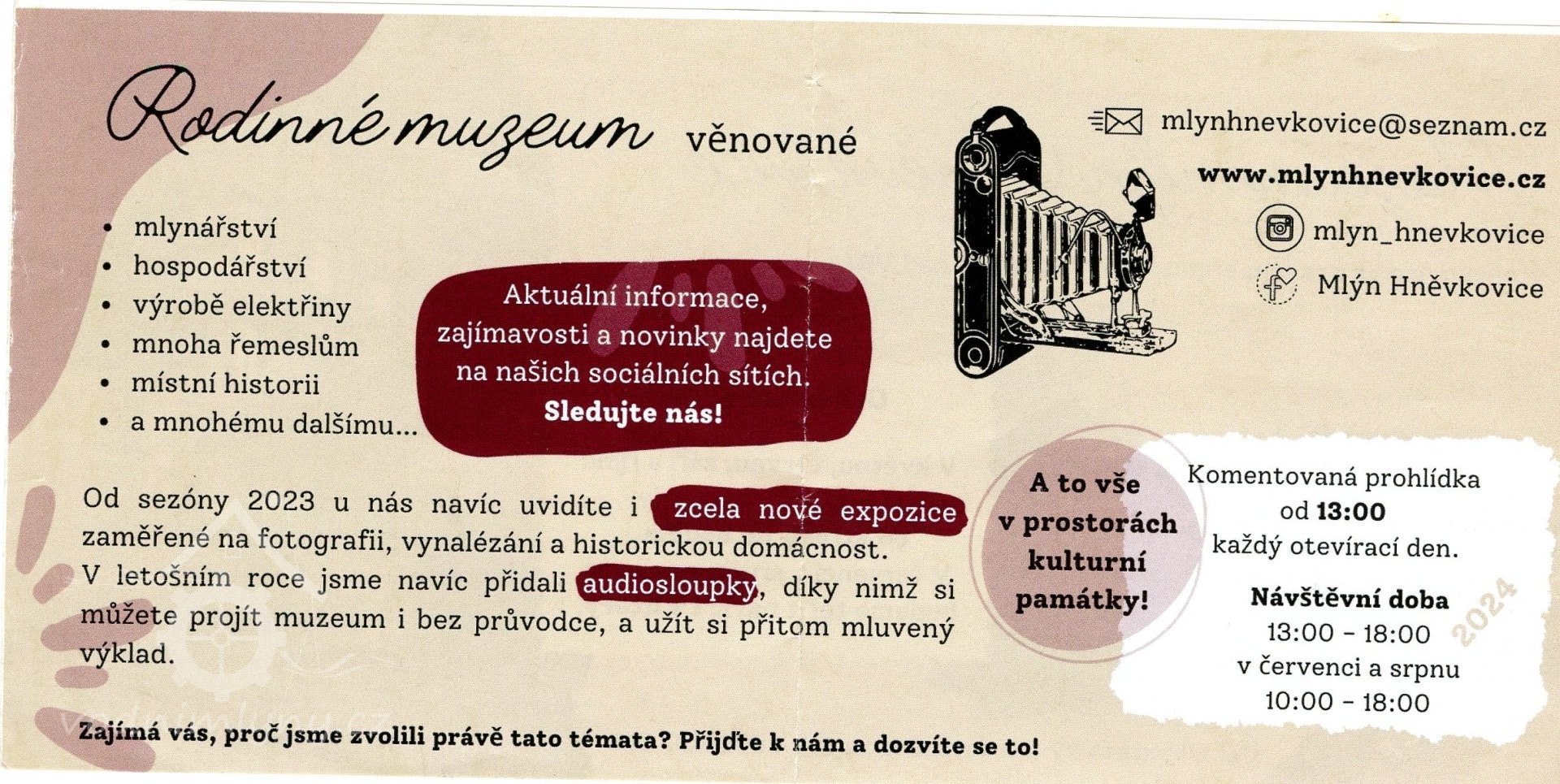 Rodinné muzeum věnované

• mlynářství
• hospodářství
• výrobě elektřiny
• mnoha řemeslům
• místní historii
• a mnohému dalšímu...

Aktuální informace, zajímavosti a novinky najdete na našich sociálních sítích. Sledujte nás!

mlynhnevkovice@seznam.cz
www.mlynhnevkovice.cz
mlyn_hnevkovice
Mlýn Hněvkovice

Od sezóny 2023 u nás navíc uvidíte i zcela nové expozice zaměřené na fotografii, vynalézání a historickou domácnost. V letošním roce jsme navíc přidali audiosloupky, díky nimž si můžete projít muzeum i bez průvodce, a užít si přitom mluvený výklad.

A to vše v prostorách kulturní památky!

Komentovaná prohlídka od 13:00 každý otevírací den.

Návštěvní doba
13:00 - 18:00
v červenci a srpnu
10:00 - 18:00

2024

Zajímá vás, proč jsme zvolili právě tato témata? Přijďte k nám a dozvíte se to!